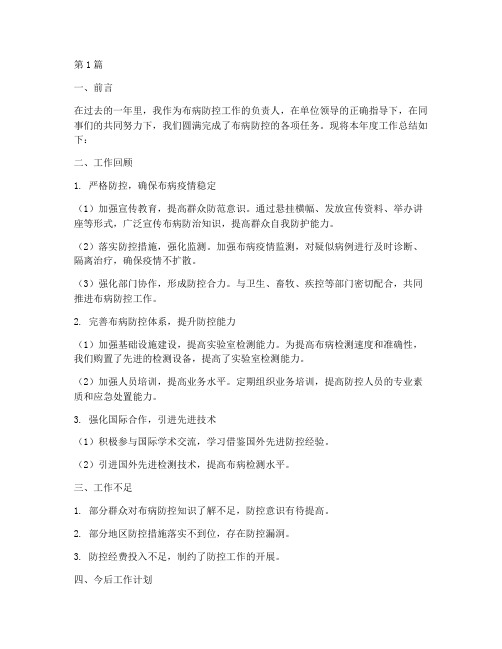 第1篇

一、前言

在过去的一年里，我作为布病防控工作的负责人，在单位领导的正确指导下，在同事们的共同努力下，我们圆满完成了布病防控的各项任务。现将本年度工作总结如下：

二、工作回顾

1. 严格防控，确保布病疫情稳定

（1）加强宣传教育，提高群众防范意识。通过悬挂横幅、发放宣传资料、举办讲座等形式，广泛宣传布病防治知识，提高群众自我防护能力。

（2）落实防控措施，强化监测。加强布病疫情监测，对疑似病例进行及时诊断、隔离治疗，确保疫情不扩散。

（3）强化部门协作，形成防控合力。与卫生、畜牧、疾控等部门密切配合，共同推进布病防控工作。

2. 完善布病防控体系，提升防控能力

（1）加强基础设施建设，提高实验室检测能力。为提高布病检测速度和准确性，我们购置了先进的检测设备，提高了实验室检测能力。

（2）加强人员培训，提高业务水平。定期组织业务培训，提高防控人员的专业素质和应急处置能力。

3. 强化国际合作，引进先进技术

（1）积极参与国际学术交流，学习借鉴国外先进防控经验。

（2）引进国外先进检测技术，提高布病检测水平。

三、工作不足

1. 部分群众对布病防控知识了解不足，防控意识有待提高。

2. 部分地区防控措施落实不到位，存在防控漏洞。

3. 防控经费投入不足，制约了防控工作的开展。

四、今后工作计划